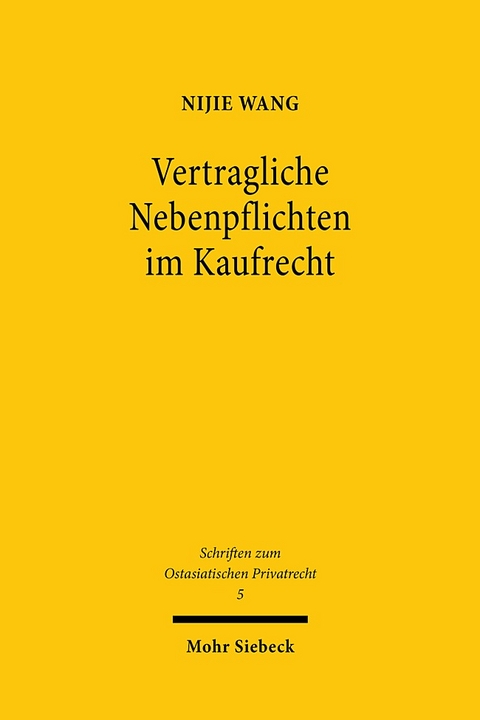 NIJIE WANG

Vertragliche Nebenpflichten im Kaufrecht

Schriften zum Ostasiatischen Privatrecht
5

Mohr Siebeck